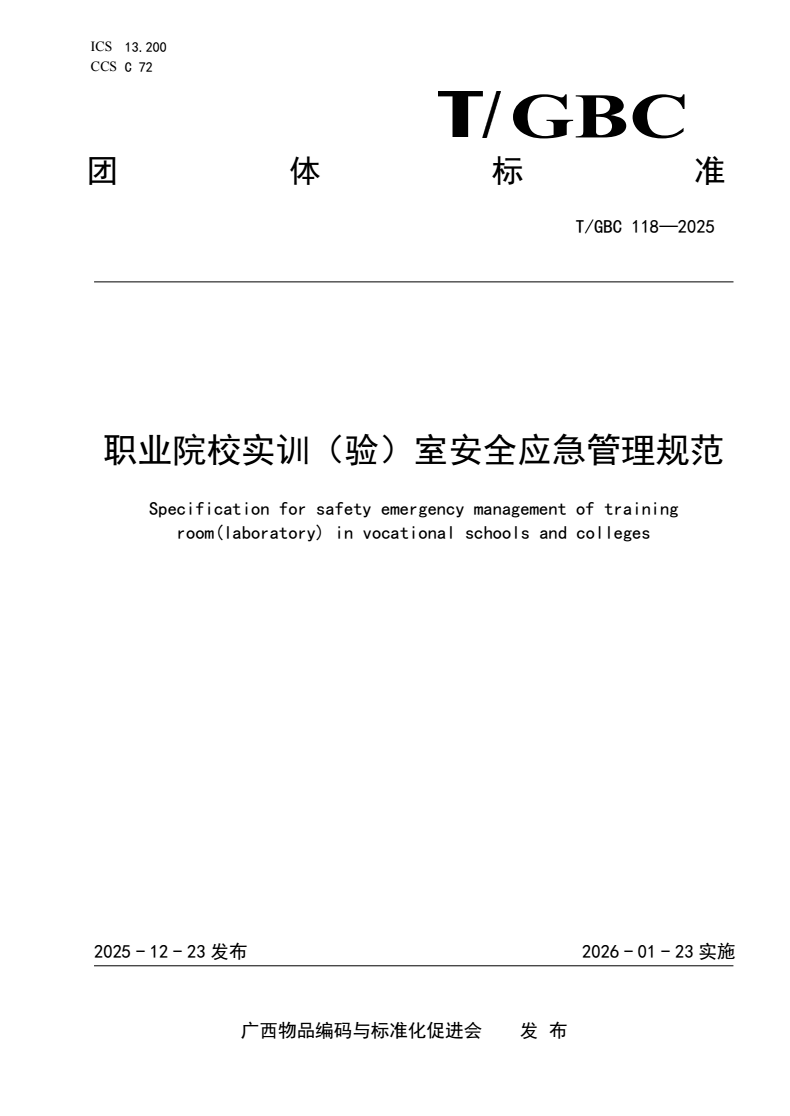 ICS 13.200
CCS C 72

T/GBC

团 体 标 准

T/GBC 118—2025

职业院校实训（验）室安全应急管理规范

Specification for safety emergency management of training room(laboratory) in vocational schools and colleges

2025 - 12 - 23 发布

2026 - 01 - 23 实施

广西物品编码与标准化促进会 发 布